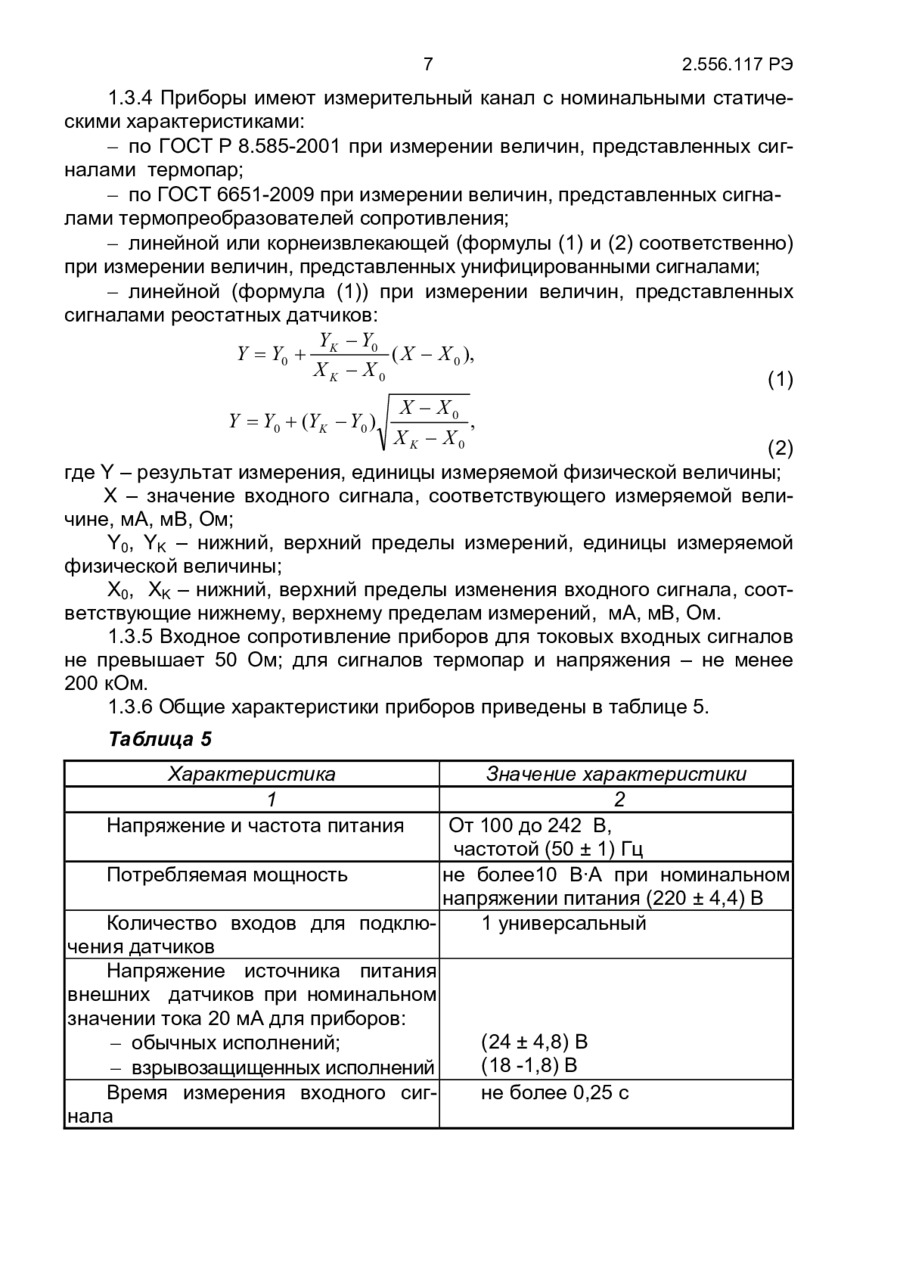 7 2.556.117 РЭ

1.3.4 Приборы имеют измерительный канал с номинальными статическими характеристиками:

– по ГОСТ Р 8.585-2001 при измерении величин, представленных сигналами термопар;

– по ГОСТ 6651-2009 при измерении величин, представленных сигналами термопреобразователей сопротивления;

– линейной или корнеизвлекающей (формулы (1) и (2) соответственно) при измерении величин, представленных унифицированными сигналами;

– линейной (формула (1)) при измерении величин, представленных сигналами реостатных датчиков:

$Y = Y_0 + \frac{Y_K - Y_0}{X_K - X_0}(X - X_0),$ (1)

$Y = Y_0 + (Y_K - Y_0)\sqrt{\frac{X - X_0}{X_K - X_0}},$ (2)

где Y – результат измерения, единицы измеряемой физической величины;

X – значение входного сигнала, соответствующего измеряемой величине, мА, мВ, Ом;

$Y_0$, $Y_K$ – нижний, верхний пределы измерений, единицы измеряемой физической величины;

$X_0$, $X_K$ – нижний, верхний пределы изменения входного сигнала, соответствующие нижнему, верхнему пределам измерений, мА, мВ, Ом.

1.3.5 Входное сопротивление приборов для токовых входных сигналов не превышает 50 Ом; для сигналов термопар и напряжения – не менее 200 кОм.

1.3.6 Общие характеристики приборов приведены в таблице 5.

Таблица 5

| Характеристика | Значение характеристики |
|---|---|
| 1 | 2 |
| Напряжение и частота питания | От 100 до 242 В, частотой (50 ± 1) Гц |
| Потребляемая мощность | не более10 В·А при номинальном напряжении питания (220 ± 4,4) В |
| Количество входов для подключения датчиков | 1 универсальный |
| Напряжение источника питания внешних датчиков при номинальном значении тока 20 мА для приборов: – обычных исполнений; – взрывозащищенных исполнений | (24 ± 4,8) В (18 -1,8) В |
| Время измерения входного сигнала | не более 0,25 с |